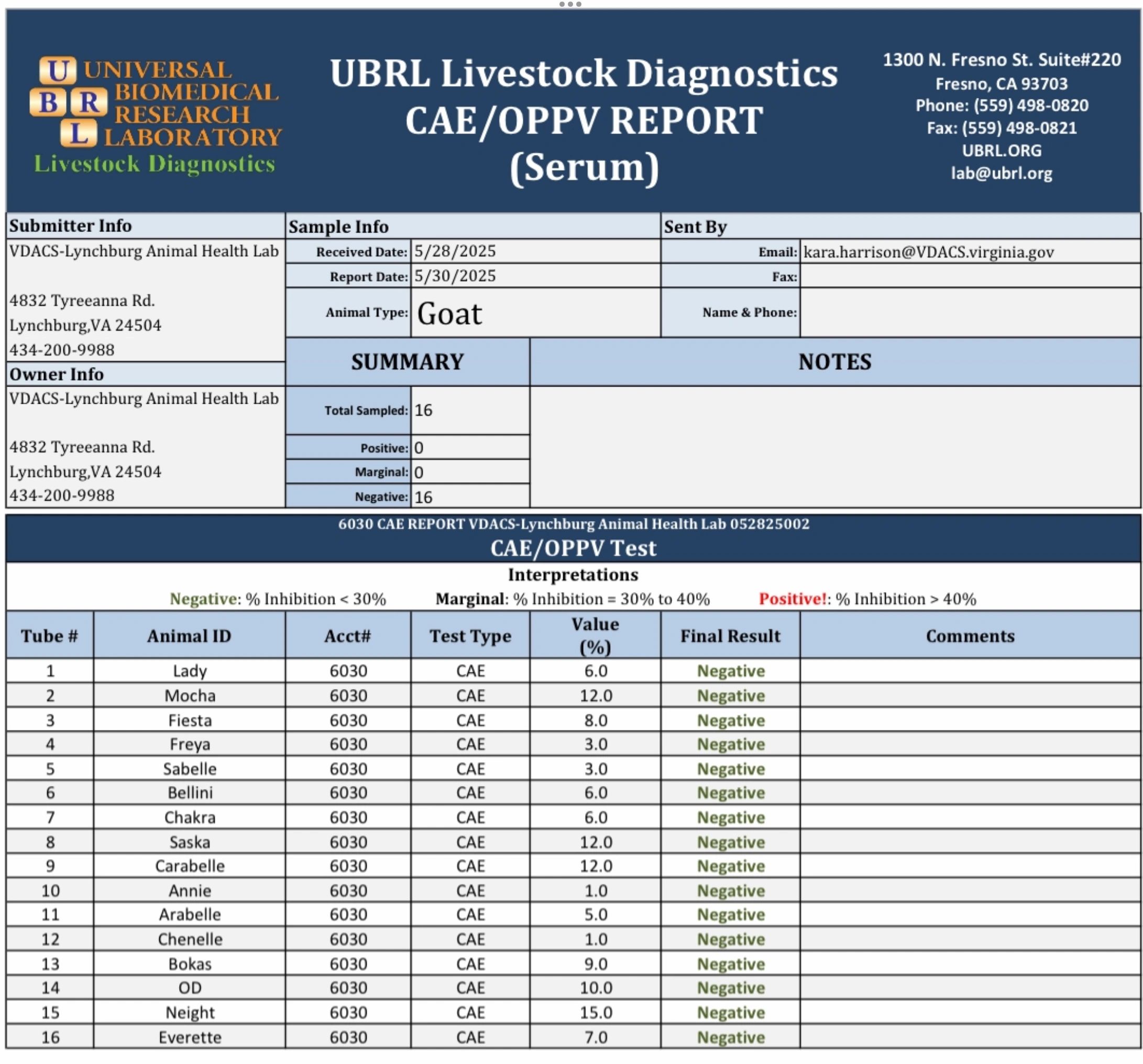 U B R L UNIVERSAL BIOMEDICAL RESEARCH LABORATORY
Livestock Diagnostics

UBRL Livestock Diagnostics
CAE/OPPV REPORT
(Serum)

1300 N. Fresno St. Suite#220
Fresno, CA 93703
Phone: (559) 498-0820
Fax: (559) 498-0821
UBRL.ORG
lab@ubrl.org

Submitter Info
VDACS-Lynchburg Animal Health Lab

4832 Tyreeanna Rd.
Lynchburg,VA 24504
434-200-9988

Owner Info
VDACS-Lynchburg Animal Health Lab

4832 Tyreeanna Rd.
Lynchburg,VA 24504
434-200-9988

Sample Info
Received Date: 5/28/2025
Report Date: 5/30/2025
Animal Type: Goat

Sent By
Email: kara.harrison@VDACS.virginia.gov
Fax:
Name & Phone:

SUMMARY
Total Sampled: 16
Positive: 0
Marginal: 0
Negative: 16

NOTES

6030 CAE REPORT VDACS-Lynchburg Animal Health Lab 052825002
CAE/OPPV Test
Interpretations
Negative: % Inhibition < 30% Marginal: % Inhibition = 30% to 40% Positive!: % Inhibition > 40%

| Tube # | Animal ID | Acct# | Test Type | Value (%) | Final Result | Comments |
|---|---|---|---|---|---|---|
| 1 | Lady | 6030 | CAE | 6.0 | Negative | |
| 2 | Mocha | 6030 | CAE | 12.0 | Negative | |
| 3 | Fiesta | 6030 | CAE | 8.0 | Negative | |
| 4 | Freya | 6030 | CAE | 3.0 | Negative | |
| 5 | Sabelle | 6030 | CAE | 3.0 | Negative | |
| 6 | Bellini | 6030 | CAE | 6.0 | Negative | |
| 7 | Chakra | 6030 | CAE | 6.0 | Negative | |
| 8 | Saska | 6030 | CAE | 12.0 | Negative | |
| 9 | Carabelle | 6030 | CAE | 12.0 | Negative | |
| 10 | Annie | 6030 | CAE | 1.0 | Negative | |
| 11 | Arabelle | 6030 | CAE | 5.0 | Negative | |
| 12 | Chenelle | 6030 | CAE | 1.0 | Negative | |
| 13 | Bokas | 6030 | CAE | 9.0 | Negative | |
| 14 | OD | 6030 | CAE | 10.0 | Negative | |
| 15 | Neight | 6030 | CAE | 15.0 | Negative | |
| 16 | Everette | 6030 | CAE | 7.0 | Negative | |